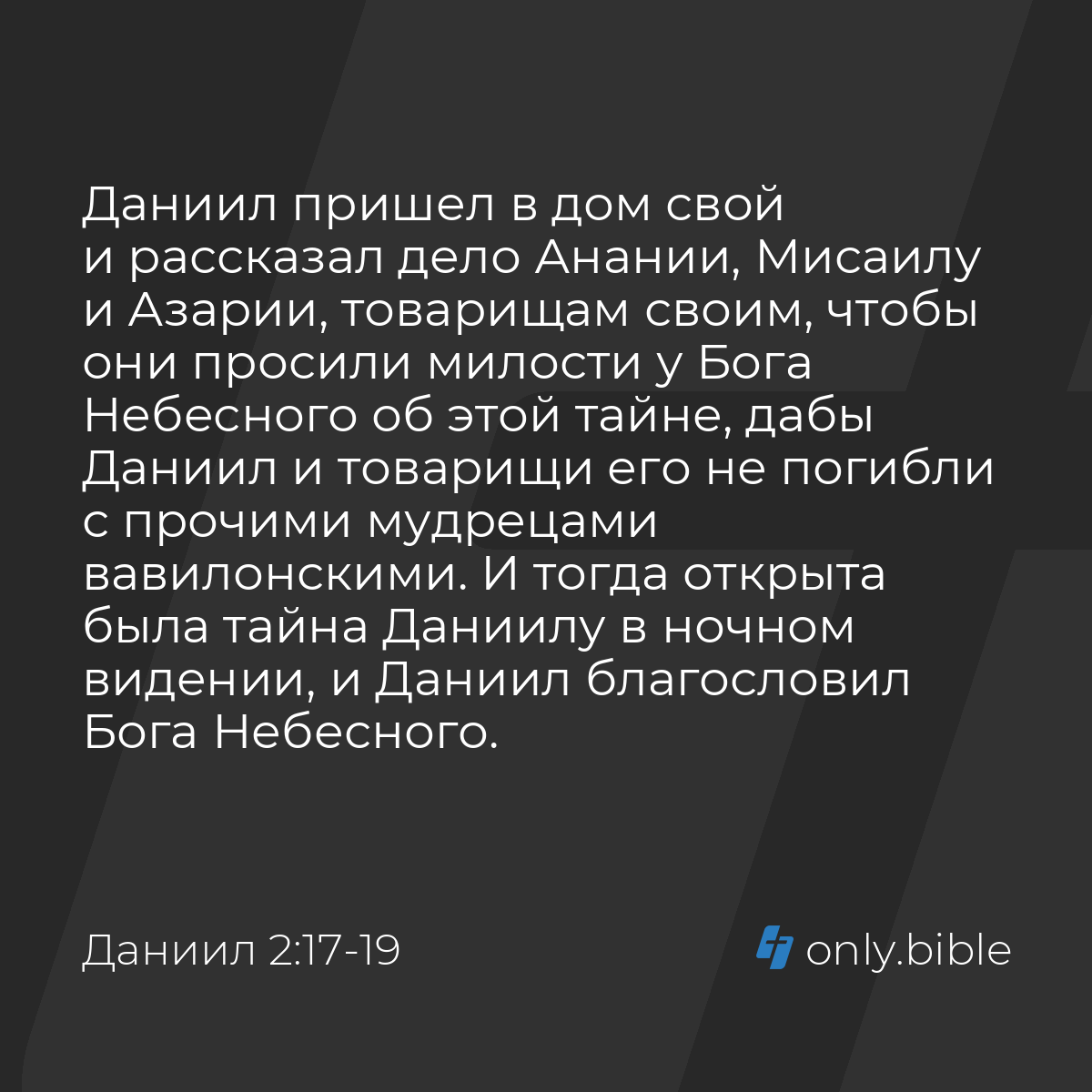 Даниил пришел в дом свой и рассказал дело Анании, Мисаилу и Азарии, товарищам своим, чтобы они просили милости у Бога Небесного об этой тайне, дабы Даниил и товарищи его не погибли с прочими мудрецами вавилонскими. И тогда открыта была тайна Даниилу в ночном видении, и Даниил благословил Бога Небесного.

Даниил 2:17-19

only.bible